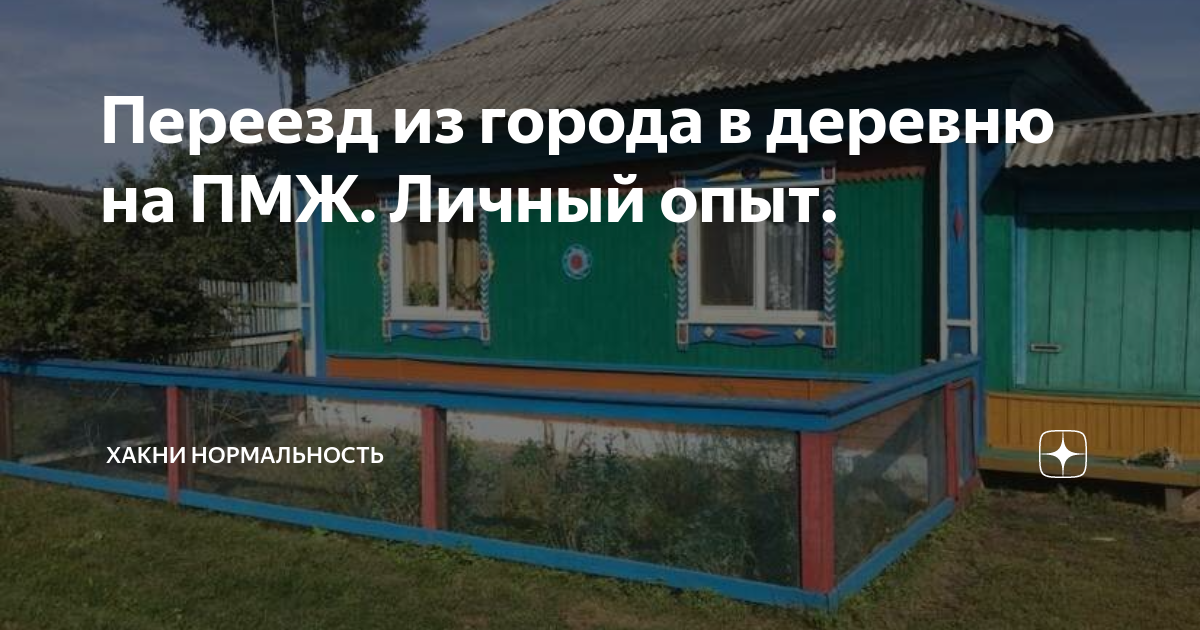 Переезд из города в деревню на ПМЖ. Личный опыт.

ХАКНИ НОРМАЛЬНОСТЬ